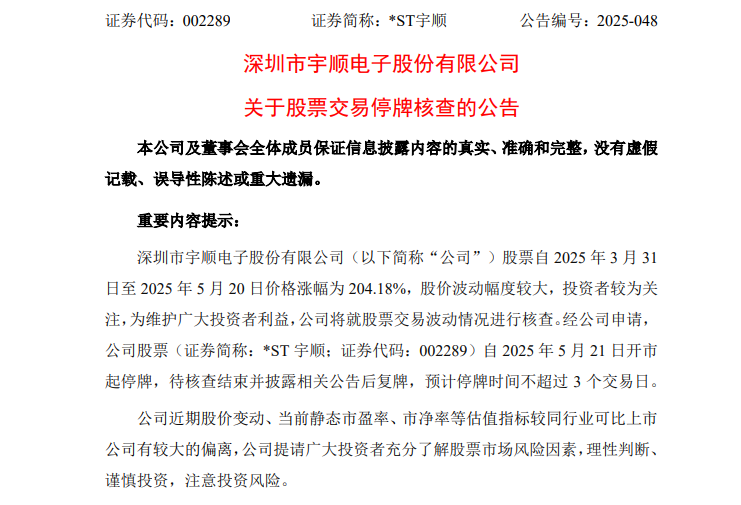 证券代码：002289　　证券简称：*ST宇顺　　公告编号：2025-048

深圳市宇顺电子股份有限公司

关于股票交易停牌核查的公告

本公司及董事会全体成员保证信息披露内容的真实、准确和完整，没有虚假记载、误导性陈述或重大遗漏。

重要内容提示：

深圳市宇顺电子股份有限公司（以下简称“公司”）股票自 2025 年 3 月 31 日至 2025 年 5 月 20 日价格涨幅为 204.18%，股价波动幅度较大，投资者较为关注，为维护广大投资者利益，公司将就股票交易波动情况进行核查。经公司申请，公司股票（证券简称：*ST 宇顺；证券代码：002289）自 2025 年 5 月 21 日开市起停牌，待核查结束并披露相关公告后复牌，预计停牌时间不超过 3 个交易日。

公司近期股价变动、当前静态市盈率、市净率等估值指标较同行业可比上市公司有较大的偏离，公司提请广大投资者充分了解股票市场风险因素，理性判断、谨慎投资，注意投资风险。